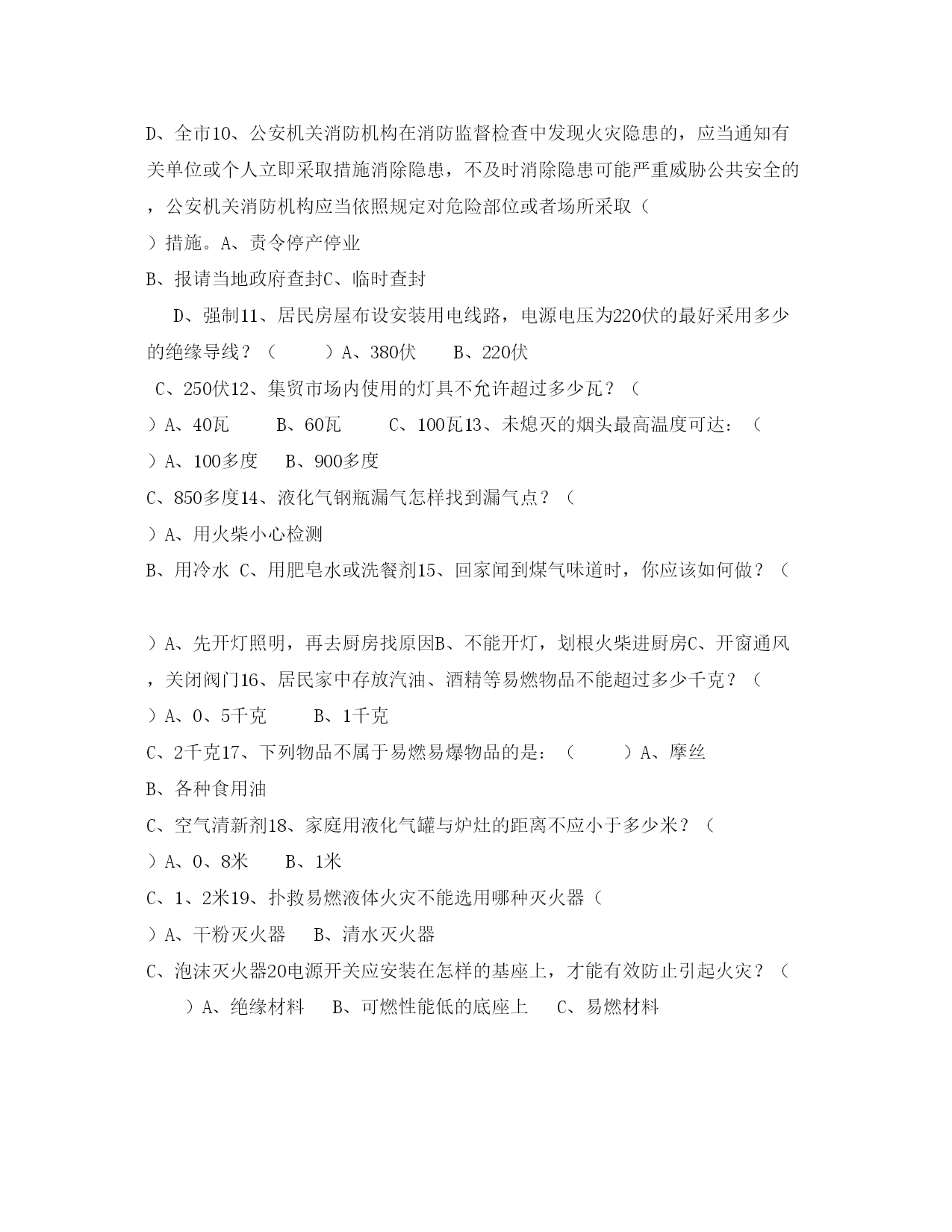 D、全市10、公安机关消防机构在消防监督检查中发现火灾隐患的，应当通知有关单位或个人立即采取措施消除隐患，不及时消除隐患可能严重威胁公共安全的，公安机关消防机构应当依照规定对危险部位或者场所采取（

）措施。A、责令停产停业

B、报请当地政府查封C、临时查封

D、强制11、居民房屋布设安装用电线路，电源电压为220伏的最好采用多少的绝缘导线？（　　）A、380伏　B、220伏

C、250伏12、集贸市场内使用的灯具不允许超过多少瓦？（

）A、40瓦　B、60瓦　C、100瓦13、未熄灭的烟头最高温度可达：（

）A、100多度　B、900多度

C、850多度14、液化气钢瓶漏气怎样找到漏气点？（

）A、用火柴小心检测

B、用冷水 C、用肥皂水或洗餐剂15、回家闻到煤气味道时，你应该如何做？（

）A、先开灯照明，再去厨房找原因B、不能开灯，划根火柴进厨房C、开窗通风，关闭阀门16、居民家中存放汽油、酒精等易燃物品不能超过多少千克？（

）A、0、5千克　B、1千克

C、2千克17、下列物品不属于易燃易爆物品的是：（　　）A、摩丝

B、各种食用油

C、空气清新剂18、家庭用液化气罐与炉灶的距离不应小于多少米？（

）A、0、8米　B、1米

C、1、2米19、扑救易燃液体火灾不能选用哪种灭火器（

）A、干粉灭火器　B、清水灭火器

C、泡沫灭火器20电源开关应安装在怎样的基座上，才能有效防止引起火灾？（

）A、绝缘材料　B、可燃性能低的底座上　C、易燃材料